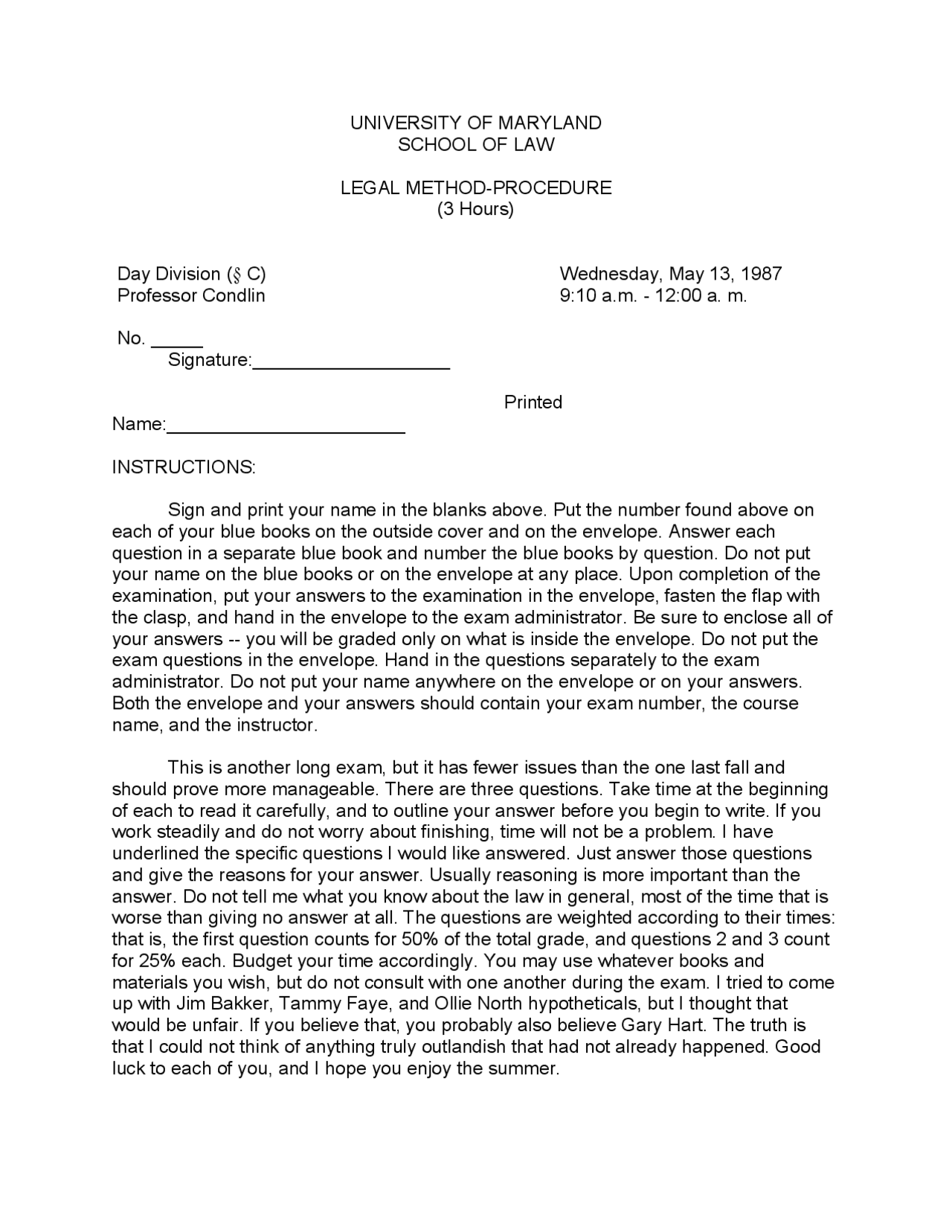 UNIVERSITY OF MARYLAND
SCHOOL OF LAW

LEGAL METHOD-PROCEDURE
(3 Hours)

Day Division (§ C)
Professor Condlin

Wednesday, May 13, 1987
9:10 a.m. - 12:00 a. m.

No. _____
Signature:___________________

Printed
Name:_______________________

INSTRUCTIONS:

Sign and print your name in the blanks above. Put the number found above on each of your blue books on the outside cover and on the envelope. Answer each question in a separate blue book and number the blue books by question. Do not put your name on the blue books or on the envelope at any place. Upon completion of the examination, put your answers to the examination in the envelope, fasten the flap with the clasp, and hand in the envelope to the exam administrator. Be sure to enclose all of your answers -- you will be graded only on what is inside the envelope. Do not put the exam questions in the envelope. Hand in the questions separately to the exam administrator. Do not put your name anywhere on the envelope or on your answers. Both the envelope and your answers should contain your exam number, the course name, and the instructor.

This is another long exam, but it has fewer issues than the one last fall and should prove more manageable. There are three questions. Take time at the beginning of each to read it carefully, and to outline your answer before you begin to write. If you work steadily and do not worry about finishing, time will not be a problem. I have underlined the specific questions I would like answered. Just answer those questions and give the reasons for your answer. Usually reasoning is more important than the answer. Do not tell me what you know about the law in general, most of the time that is worse than giving no answer at all. The questions are weighted according to their times: that is, the first question counts for 50% of the total grade, and questions 2 and 3 count for 25% each. Budget your time accordingly. You may use whatever books and materials you wish, but do not consult with one another during the exam. I tried to come up with Jim Bakker, Tammy Faye, and Ollie North hypotheticals, but I thought that would be unfair. If you believe that, you probably also believe Gary Hart. The truth is that I could not think of anything truly outlandish that had not already happened. Good luck to each of you, and I hope you enjoy the summer.